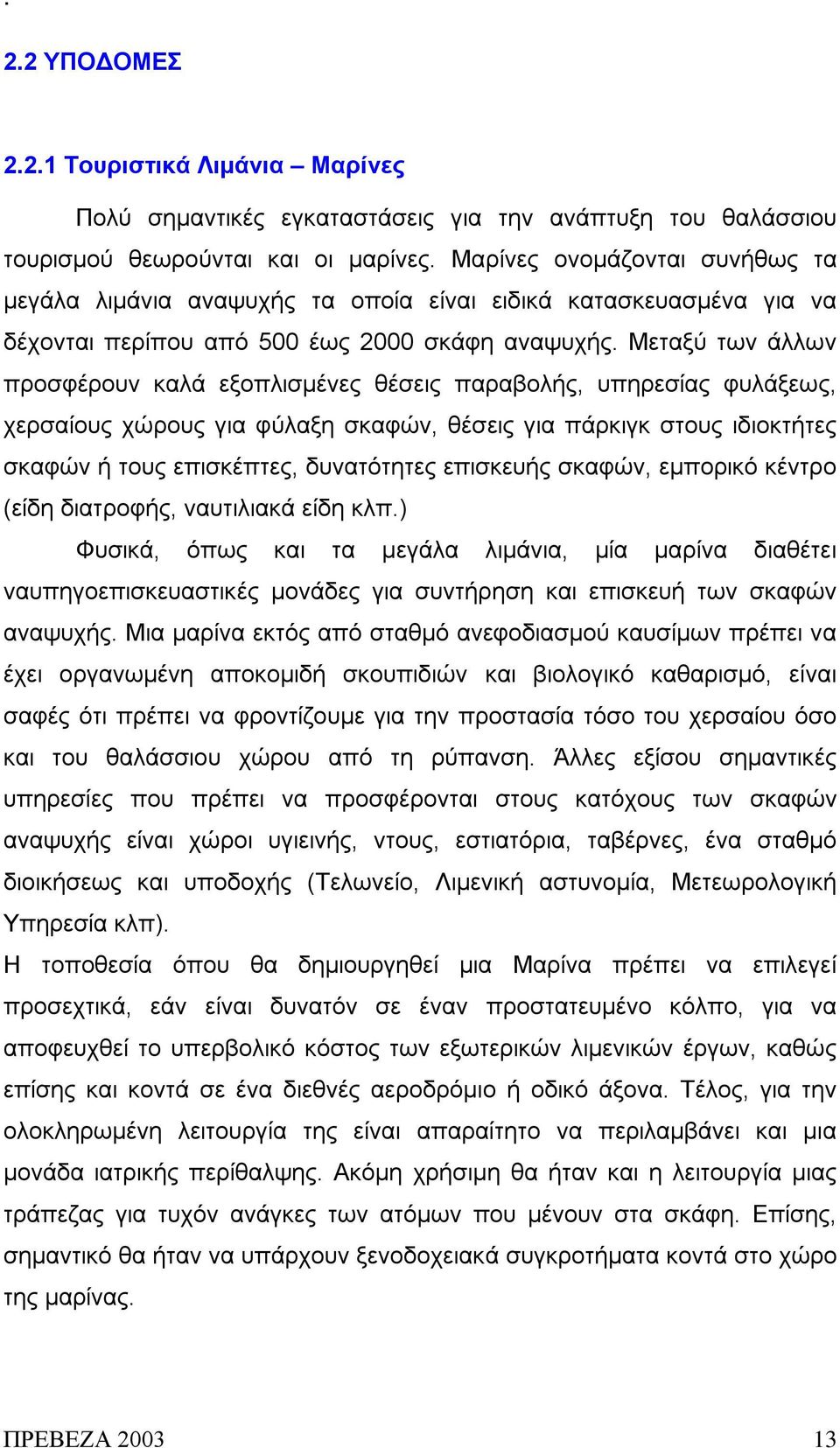 .

2.2 ΥΠΟΔΟΜΕΣ

2.2.1 Τουριστικά Λιμάνια – Μαρίνες

Πολύ σημαντικές εγκαταστάσεις για την ανάπτυξη του θαλάσσιου τουρισμού θεωρούνται και οι μαρίνες. Μαρίνες ονομάζονται συνήθως τα μεγάλα λιμάνια αναψυχής τα οποία είναι ειδικά κατασκευασμένα για να δέχονται περίπου από 500 έως 2000 σκάφη αναψυχής. Μεταξύ των άλλων προσφέρουν καλά εξοπλισμένες θέσεις παραβολής, υπηρεσίας φυλάξεως, χερσαίους χώρους για φύλαξη σκαφών, θέσεις για πάρκιγκ στους ιδιοκτήτες σκαφών ή τους επισκέπτες, δυνατότητες επισκευής σκαφών, εμπορικό κέντρο (είδη διατροφής, ναυτιλιακά είδη κλπ.)

Φυσικά, όπως και τα μεγάλα λιμάνια, μία μαρίνα διαθέτει ναυπηγοεπισκευαστικές μονάδες για συντήρηση και επισκευή των σκαφών αναψυχής. Μια μαρίνα εκτός από σταθμό ανεφοδιασμού καυσίμων πρέπει να έχει οργανωμένη αποκομιδή σκουπιδιών και βιολογικό καθαρισμό, είναι σαφές ότι πρέπει να φροντίζουμε για την προστασία τόσο του χερσαίου όσο και του θαλάσσιου χώρου από τη ρύπανση. Άλλες εξίσου σημαντικές υπηρεσίες που πρέπει να προσφέρονται στους κατόχους των σκαφών αναψυχής είναι χώροι υγιεινής, ντους, εστιατόρια, ταβέρνες, ένα σταθμό διοικήσεως και υποδοχής (Τελωνείο, Λιμενική αστυνομία, Μετεωρολογική Υπηρεσία κλπ).

Η τοποθεσία όπου θα δημιουργηθεί μια Μαρίνα πρέπει να επιλεγεί προσεχτικά, εάν είναι δυνατόν σε έναν προστατευμένο κόλπο, για να αποφευχθεί το υπερβολικό κόστος των εξωτερικών λιμενικών έργων, καθώς επίσης και κοντά σε ένα διεθνές αεροδρόμιο ή οδικό άξονα. Τέλος, για την ολοκληρωμένη λειτουργία της είναι απαραίτητο να περιλαμβάνει και μια μονάδα ιατρικής περίθαλψης. Ακόμη χρήσιμη θα ήταν και η λειτουργία μιας τράπεζας για τυχόν ανάγκες των ατόμων που μένουν στα σκάφη. Επίσης, σημαντικό θα ήταν να υπάρχουν ξενοδοχειακά συγκροτήματα κοντά στο χώρο της μαρίνας.

ΠΡΕΒΕΖΑ 2003 13